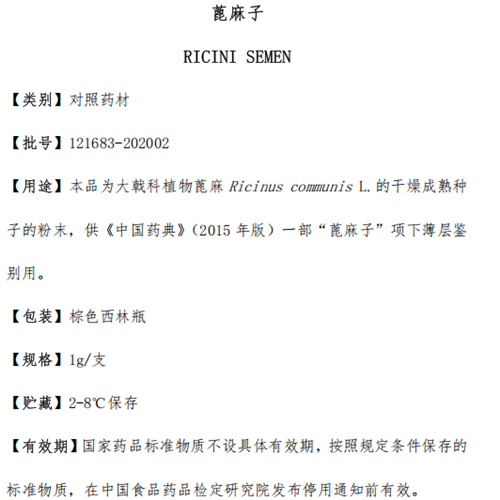 蓖麻子

RICINI SEMEN

【类别】对照药材

【批号】121683-202002

【用途】本品为大戟科植物蓖麻 Ricinus communis L. 的干燥成熟种子的粉末，供《中国药典》（2015 年版）一部“蓖麻子”项下薄层鉴别用。

【包装】棕色西林瓶

【规格】1g/支

【贮藏】2-8℃保存

【有效期】国家药品标准物质不设具体有效期，按照规定条件保存的标准物质，在中国食品药品检定研究院发布停用通知前有效。